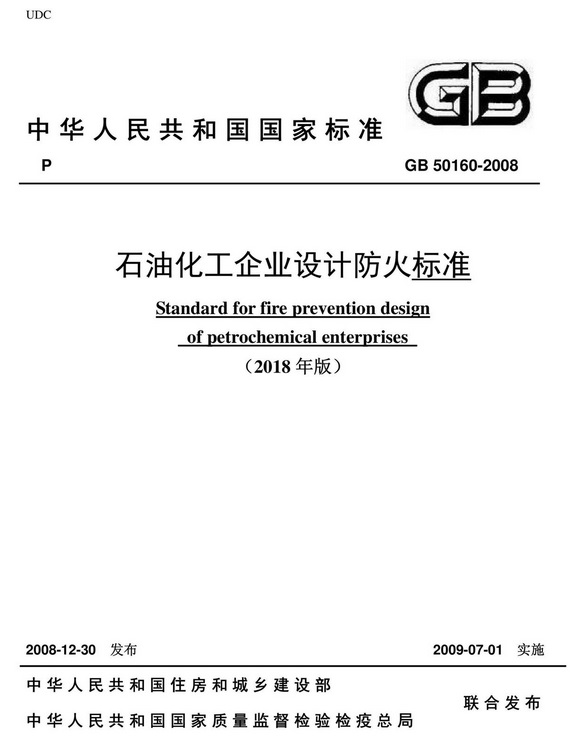 UDC

GB

中华人民共和国国家标准

P GB 50160-2008

石油化工企业设计防火标准

Standard for fire prevention design of petrochemical enterprises

（2018 年版）

2008-12-30 发布 2009-07-01 实施

中华人民共和国住房和城乡建设部
中华人民共和国国家质量监督检验检疫总局
联合发布